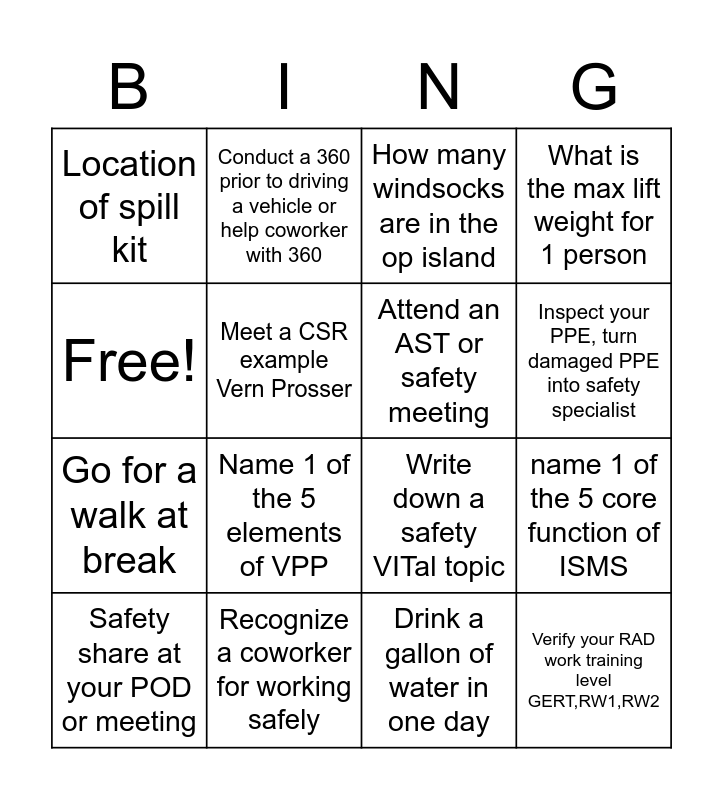 | B | I | N | G |
|---|---|---|---|
| Location of spill kit | Conduct a 360 prior to driving a vehicle or help coworker with 360 | How many windsocks are in the op island | What is the max lift weight for 1 person |
| Free! | Meet a CSR example Vern Prosser | Attend an AST or safety meeting | Inspect your PPE, turn damaged PPE into safety specialist |
| Go for a walk at break | Name 1 of the 5 elements of VPP | Write down a safety VITal topic | name 1 of the 5 core function of ISMS |
| Safety share at your POD or meeting | Recognize a coworker for working safely | Drink a gallon of water in one day | Verify your RAD work training level GERT,RW1,RW2 |